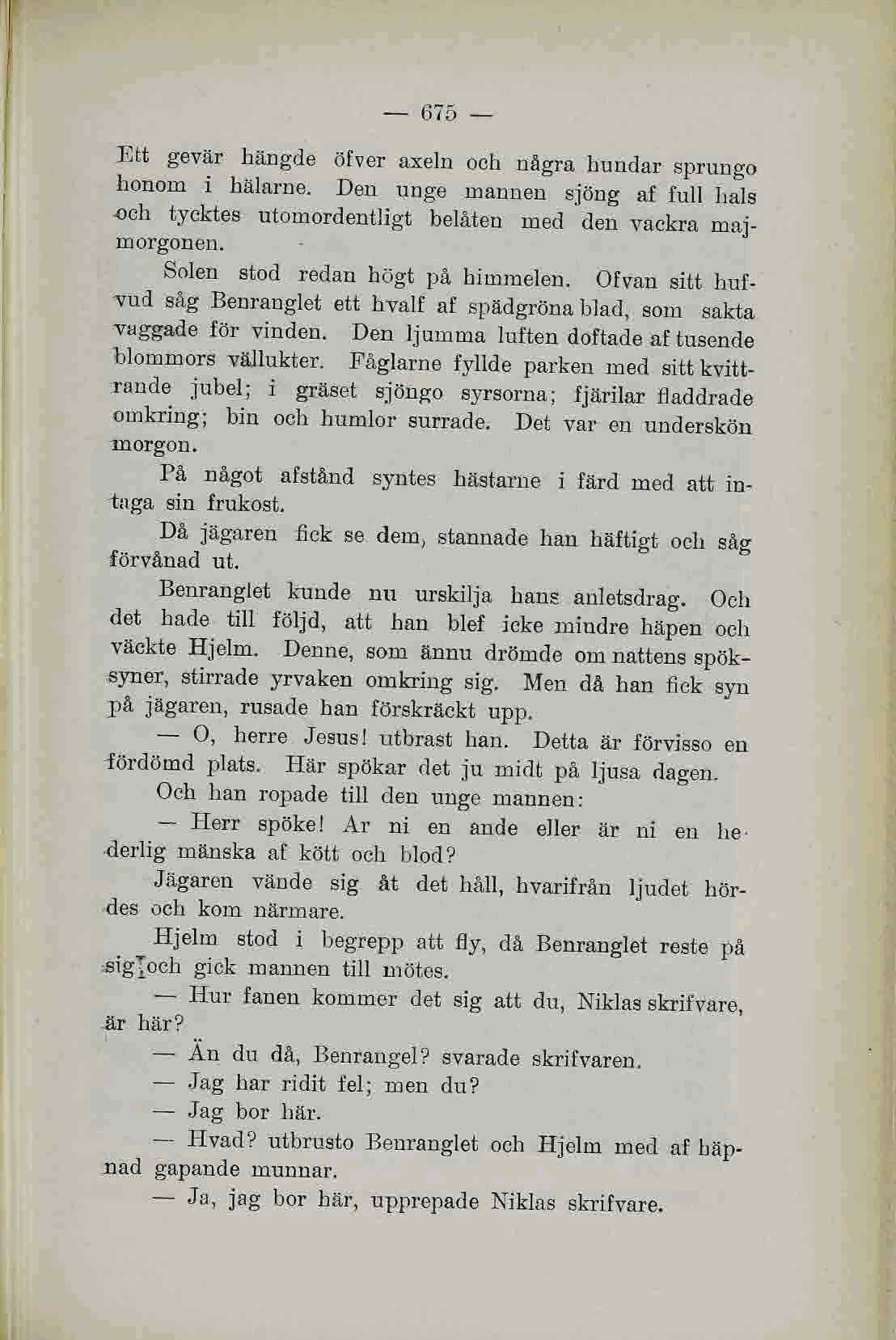 — 675 —

Ett gevär hängde öfver axeln och några hundar sprungo honom i hälarne. Den unge mannen sjöng af full hals och tycktes utomordentligt belåten med den vackra majmorgonen.

Solen stod redan högt på himmelen. Ofvan sitt hufvud såg Benranglet ett hvalf af spädgröna blad, som sakta vaggade för vinden. Den ljumma luften doftade af tusende blommors vällukter. Fåglarne fyllde parken med sitt kvittrande jubel; i gräset sjöngo syrsorna; fjärilar fladdrade omkring; bin och humlor surrade. Det var en underskön morgon.

På något afstånd syntes hästarne i färd med att intaga sin frukost.

Då jägaren fick se dem, stannade han häftigt och såg förvånad ut.

Benranglet kunde nu urskilja hans anletsdrag. Och det hade till följd, att han blef icke mindre häpen och väckte Hjelm. Denne, som ännu drömde om nattens spöksyner, stirrade yrvaken omkring sig. Men då han fick syn på jägaren, rusade han förskräckt upp.

— O, herre Jesus! utbrast han. Detta är förvisso en fördömd plats. Här spökar det ju midt på ljusa dagen.

Och han ropade till den unge mannen:

— Herr spöke! Ar ni en ande eller är ni en hederlig mänska af kött och blod?

Jägaren vände sig åt det håll, hvarifrån ljudet hördes och kom närmare.

Hjelm stod i begrepp att fly, då Benranglet reste på sig och gick mannen till mötes.

— Hur fanen kommer det sig att du, Niklas skrifvare, är här?

— Än du då, Benrangel? svarade skrifvaren.

— Jag har ridit fel; men du?

— Jag bor här.

— Hvad? utbrusto Benranglet och Hjelm med af häpnad gapande munnar.

— Ja, jag bor här, upprepade Niklas skrifvare.